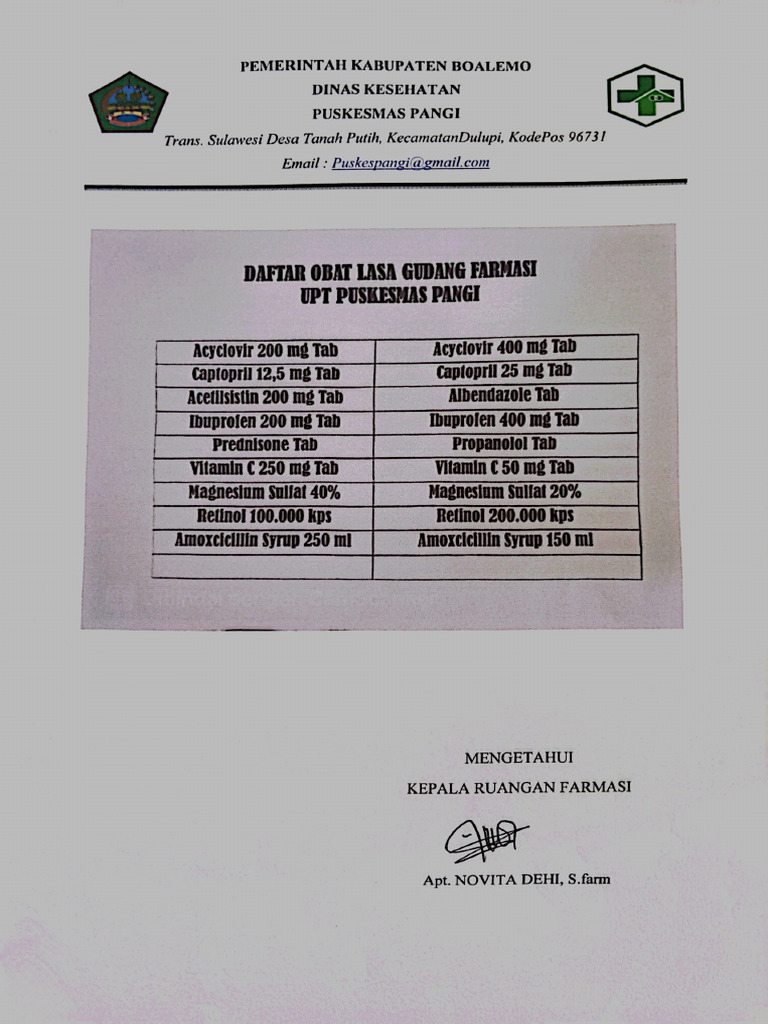 PEMERINTAH KABUPATEN BOALEMO
DINAS KESEHATAN
PUSKESMAS PANGI
Trans. Sulawesi Desa Tanah Putih, KecamatanDulupi, KodePos 96731
Email : Puskespangi@gmail.com

DAFTAR OBAT LASA GUDANG FARMASI
UPT PUSKESMAS PANGI

| Acyclovir 200 mg Tab | Acyclovir 400 mg Tab |
|---|---|
| Captopril 12,5 mg Tab | Captopril 25 mg Tab |
| Acetilsistin 200 mg Tab | Albendazole Tab |
| Ibuprofen 200 mg Tab | Ibuprofen 400 mg Tab |
| Prednisone Tab | Propanolol Tab |
| Vitamin C 250 mg Tab | Vitamin C 50 mg Tab |
| Magnesium Sulfat 40% | Magnesium Sulfat 20% |
| Retinol 100.000 kps | Retinol 200.000 kps |
| Amoxcicilin Syrup 250 ml | Amoxcicilin Syrup 150 ml |
| | |

MENGETAHUI
KEPALA RUANGAN FARMASI

Apt. NOVITA DEHI, S.farm